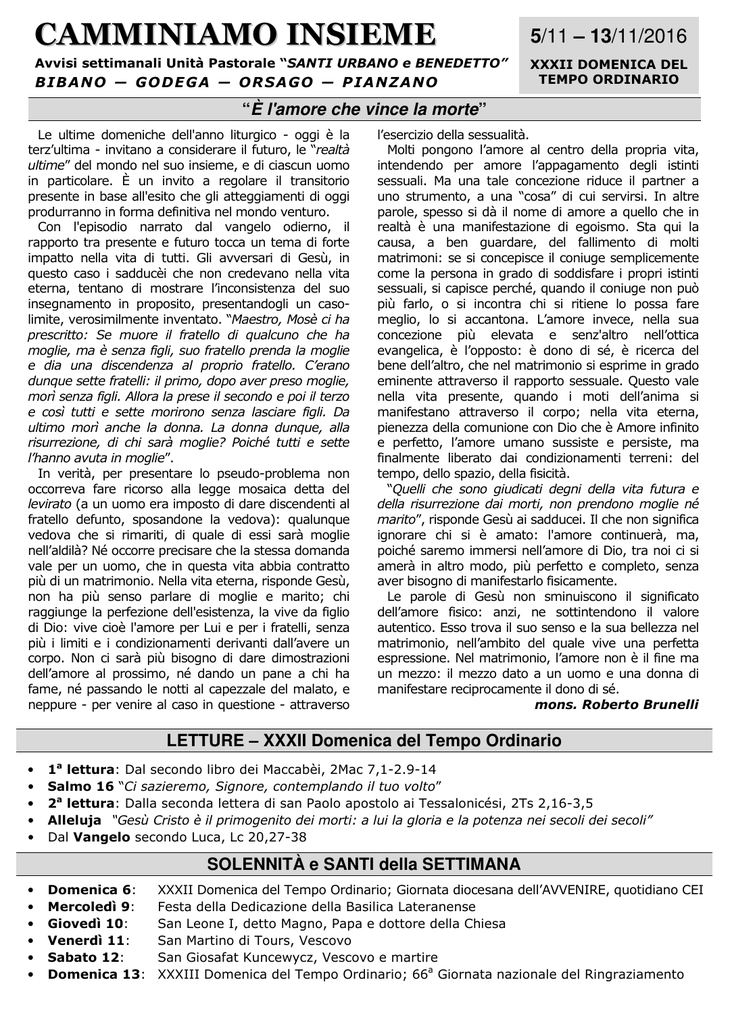 CAMMINIAMO INSIEME

Avvisi settimanali Unità Pastorale "SANTI URBANO e BENEDETTO"
BIBANO — GODEGA — ORSAGO — PIANZANO

5/11 – 13/11/2016
XXXII DOMENICA DEL TEMPO ORDINARIO

"È l'amore che vince la morte"

Le ultime domeniche dell'anno liturgico - oggi è la terz'ultima - invitano a considerare il futuro, le "realtà ultime" del mondo nel suo insieme, e di ciascun uomo in particolare. È un invito a regolare il transitorio presente in base all'esito che gli atteggiamenti di oggi produrranno in forma definitiva nel mondo venturo.

Con l'episodio narrato dal vangelo odierno, il rapporto tra presente e futuro tocca un tema di forte impatto nella vita di tutti. Gli avversari di Gesù, in questo caso i sadducèi che non credevano nella vita eterna, tentano di mostrare l'inconsistenza del suo insegnamento in proposito, presentandogli un caso-limite, verosimilmente inventato. "Maestro, Mosè ci ha prescritto: Se muore il fratello di qualcuno che ha moglie, ma è senza figli, suo fratello prenda la moglie e dia una discendenza al proprio fratello. C'erano dunque sette fratelli: il primo, dopo aver preso moglie, morì senza figli. Allora la prese il secondo e poi il terzo e così tutti e sette morirono senza lasciare figli. Da ultimo morì anche la donna. La donna dunque, alla risurrezione, di chi sarà moglie? Poiché tutti e sette l'hanno avuta in moglie".

In verità, per presentare lo pseudo-problema non occorreva fare ricorso alla legge mosaica detta del levirato (a un uomo era imposto di dare discendenti al fratello defunto, sposandone la vedova): qualunque vedova che si rimariti, di quale di essi sarà moglie nell'aldilà? Né occorre precisare che la stessa domanda vale per un uomo, che in questa vita abbia contratto più di un matrimonio. Nella vita eterna, risponde Gesù, non ha più senso parlare di moglie e marito; chi raggiunge la perfezione dell'esistenza, la vive da figlio di Dio: vive cioè l'amore per Lui e per i fratelli, senza più i limiti e i condizionamenti derivanti dall'avere un corpo. Non ci sarà più bisogno di dare dimostrazioni dell'amore al prossimo, né dando un pane a chi ha fame, né passando le notti al capezzale del malato, e neppure - per venire al caso in questione - attraverso l'esercizio della sessualità.

Molti pongono l'amore al centro della propria vita, intendendo per amore l'appagamento degli istinti sessuali. Ma una tale concezione riduce il partner a uno strumento, a una "cosa" di cui servirsi. In altre parole, spesso si dà il nome di amore a quello che in realtà è una manifestazione di egoismo. Sta qui la causa, a ben guardare, del fallimento di molti matrimoni: se si concepisce il coniuge semplicemente come la persona in grado di soddisfare i propri istinti sessuali, si capisce perché, quando il coniuge non può più farlo, o si incontra chi si ritiene lo possa fare meglio, lo si accantona. L'amore invece, nella sua concezione più elevata e senz'altro nell'ottica evangelica, è l'opposto: è dono di sé, è ricerca del bene dell'altro, che nel matrimonio si esprime in grado eminente attraverso il rapporto sessuale. Questo vale nella vita presente, quando i moti dell'anima si manifestano attraverso il corpo; nella vita eterna, pienezza della comunione con Dio che è Amore infinito e perfetto, l'amore umano sussiste e persiste, ma finalmente liberato dai condizionamenti terreni: del tempo, dello spazio, della fisicità.

"Quelli che sono giudicati degni della vita futura e della risurrezione dai morti, non prendono moglie né marito", risponde Gesù ai sadducei. Il che non significa ignorare chi si è amato: l'amore continuerà, ma, poiché saremo immersi nell'amore di Dio, tra noi ci si amerà in altro modo, più perfetto e completo, senza aver bisogno di manifestarlo fisicamente.

Le parole di Gesù non sminuiscono il significato dell'amore fisico: anzi, ne sottintendono il valore autentico. Esso trova il suo senso e la sua bellezza nel matrimonio, nell'ambito del quale vive una perfetta espressione. Nel matrimonio, l'amore non è il fine ma un mezzo: il mezzo dato a un uomo e una donna di manifestare reciprocamente il dono di sé.

mons. Roberto Brunelli

LETTURE – XXXII Domenica del Tempo Ordinario

• 1ª lettura: Dal secondo libro dei Maccabèi, 2Mac 7,1-2.9-14
• Salmo 16 "Ci sazieremo, Signore, contemplando il tuo volto"
• 2ª lettura: Dalla seconda lettera di san Paolo apostolo ai Tessalonicési, 2Ts 2,16-3,5
• Alleluja "Gesù Cristo è il primogenito dei morti: a lui la gloria e la potenza nei secoli dei secoli"
• Dal Vangelo secondo Luca, Lc 20,27-38

SOLENNITÀ e SANTI della SETTIMANA

• Domenica 6: XXXII Domenica del Tempo Ordinario; Giornata diocesana dell'AVVENIRE, quotidiano CEI
• Mercoledì 9: Festa della Dedicazione della Basilica Lateranense
• Giovedì 10: San Leone I, detto Magno, Papa e dottore della Chiesa
• Venerdì 11: San Martino di Tours, Vescovo
• Sabato 12: San Giosafat Kuncewycz, Vescovo e martire
• Domenica 13: XXXIII Domenica del Tempo Ordinario; 66ª Giornata nazionale del Ringraziamento